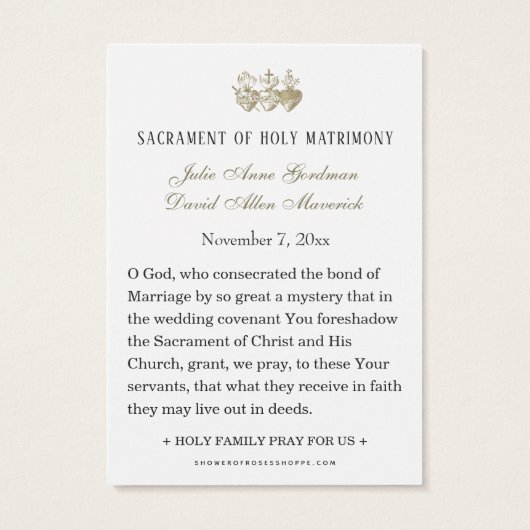 SACRAMENT OF HOLY MATRIMONY

Julie Anne Gordman
David Allen Maverick

November 7, 20xx

O God, who consecrated the bond of Marriage by so great a mystery that in the wedding covenant You foreshadow the Sacrament of Christ and His Church, grant, we pray, to these Your servants, that what they receive in faith they may live out in deeds.

+ HOLY FAMILY PRAY FOR US +

SHOWEROFROSESSHOPPE.COM